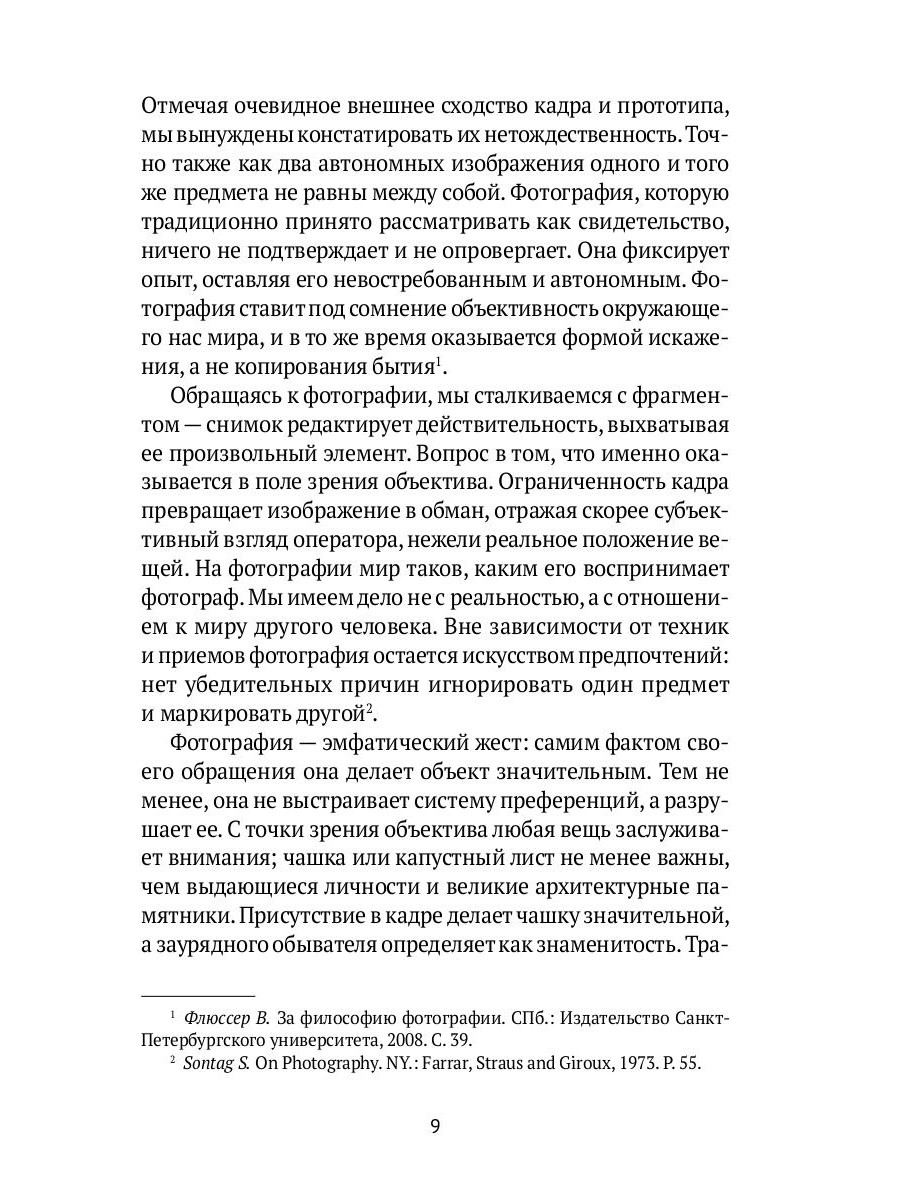 Отмечая очевидное внешнее сходство кадра и прототипа, мы вынуждены констатировать их нетождественность. Точно также как два автономных изображения одного и того же предмета не равны между собой. Фотография, которую традиционно принято рассматривать как свидетельство, ничего не подтверждает и не опровергает. Она фиксирует опыт, оставляя его невостребованным и автономным. Фотография ставит под сомнение объективность окружающего нас мира, и в то же время оказывается формой искажения, а не копирования бытия$^1$.

Обращаясь к фотографии, мы сталкиваемся с фрагментом — снимок редактирует действительность, выхватывая ее произвольный элемент. Вопрос в том, что именно оказывается в поле зрения объектива. Ограниченность кадра превращает изображение в обман, отражая скорее субъективный взгляд оператора, нежели реальное положение вещей. На фотографии мир таков, каким его воспринимает фотограф. Мы имеем дело не с реальностью, а с отношением к миру другого человека. Вне зависимости от техник и приемов фотография остается искусством предпочтений: нет убедительных причин игнорировать один предмет и маркировать другой$^2$.

Фотография — эмфатический жест: самим фактом своего обращения она делает объект значительным. Тем не менее, она не выстраивает систему преференций, а разрушает ее. С точки зрения объектива любая вещь заслуживает внимания; чашка или капустный лист не менее важны, чем выдающиеся личности и великие архитектурные памятники. Присутствие в кадре делает чашку значительной, а заурядного обывателя определяет как знаменитость. Тра-

$^1$ Флюссер В. За философию фотографии. СПб.: Издательство Санкт-Петербургского университета, 2008. С. 39.

$^2$ Sontag S. On Photography. NY.: Farrar, Straus and Giroux, 1973. P. 55.

9